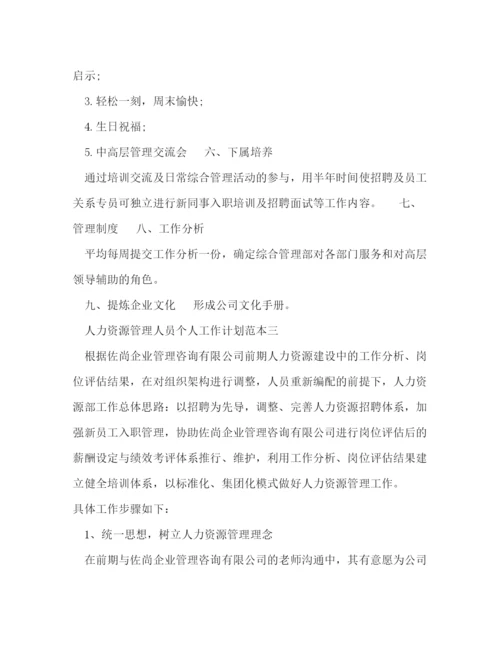 启示；

3. 轻松一刻，周末愉快；

4. 生日祝福；

5. 中高层管理交流会　　六、下属培养

通过培训交流及日常综合管理活动的参与，用半年时间使招聘及员工关系专员可独立进行新同事入职培训及招聘面试等工作内容。　　七、管理制度　　八、工作分析

平均每周提交工作分析一份，确定综合管理部对各部门服务和对高层领导辅助的角色。

九、提炼企业文化　　形成公司文化手册。

人力资源管理人员个人工作计划范本三

根据佐尚企业管理咨询有限公司前期人力资源建设中的工作分析、岗位评估结果，在对组织架构进行调整，人员重新编配的前提下，人力资源部工作总体思路：以招聘为先导，调整、完善人力资源招聘体系，加强新员工入职管理，协助佐尚企业管理咨询有限公司进行岗位评估后的薪酬设定与绩效考评体系推行、维护，利用工作分析、岗位评估结果建立健全培训体系，以标准化、集团化模式做好人力资源管理工作。

具体工作步骤如下：

1、统一思想，树立人力资源管理理念

在前期与佐尚企业管理咨询有限公司的老师沟通中，其有意愿为公司